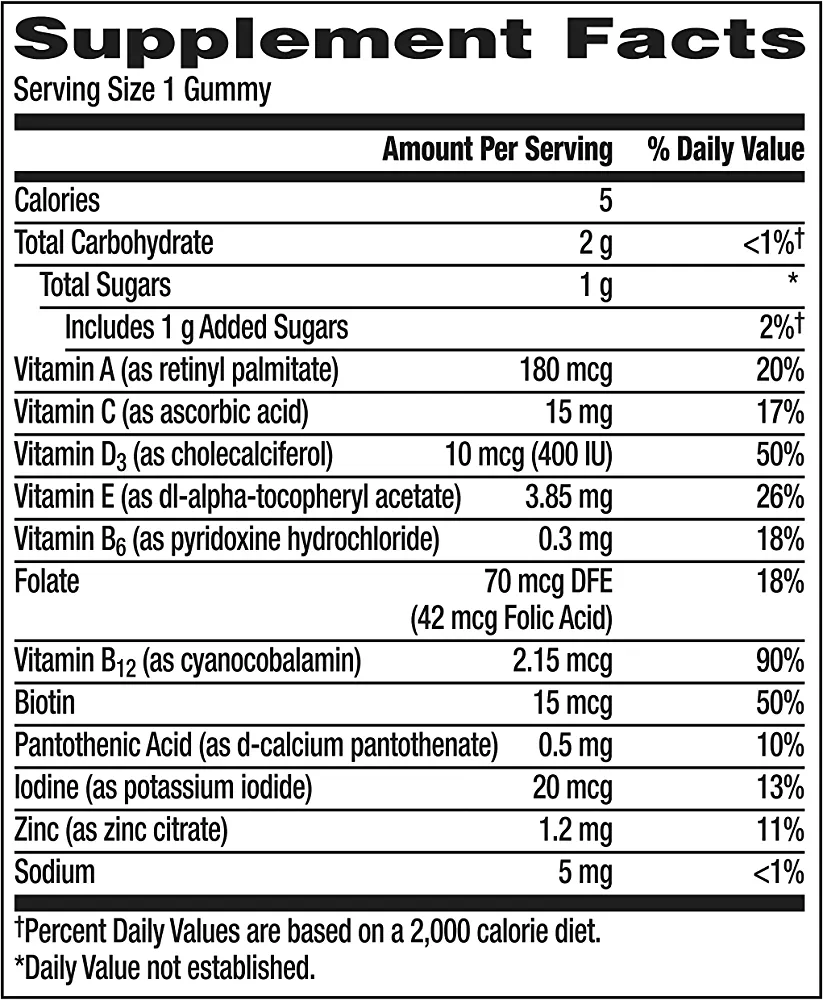 Supplement Facts
Serving Size 1 Gummy

| | Amount Per Serving | % Daily Value |
|---|---|---|
| Calories | 5 | |
| Total Carbohydrate | 2 g | <1%† |
| Total Sugars | 1 g | * |
| Includes 1 g Added Sugars | | 2%† |
| Vitamin A (as retinyl palmitate) | 180 mcg | 20% |
| Vitamin C (as ascorbic acid) | 15 mg | 17% |
| Vitamin $D_3$ (as cholecalciferol) | 10 mcg (400 IU) | 50% |
| Vitamin E (as dl-alpha-tocopheryl acetate) | 3.85 mg | 26% |
| Vitamin $B_6$ (as pyridoxine hydrochloride) | 0.3 mg | 18% |
| Folate | 70 mcg DFE (42 mcg Folic Acid) | 18% |
| Vitamin $B_{12}$ (as cyanocobalamin) | 2.15 mcg | 90% |
| Biotin | 15 mcg | 50% |
| Pantothenic Acid (as d-calcium pantothenate) | 0.5 mg | 10% |
| Iodine (as potassium iodide) | 20 mcg | 13% |
| Zinc (as zinc citrate) | 1.2 mg | 11% |
| Sodium | 5 mg | <1% |

†Percent Daily Values are based on a 2,000 calorie diet.
*Daily Value not established.